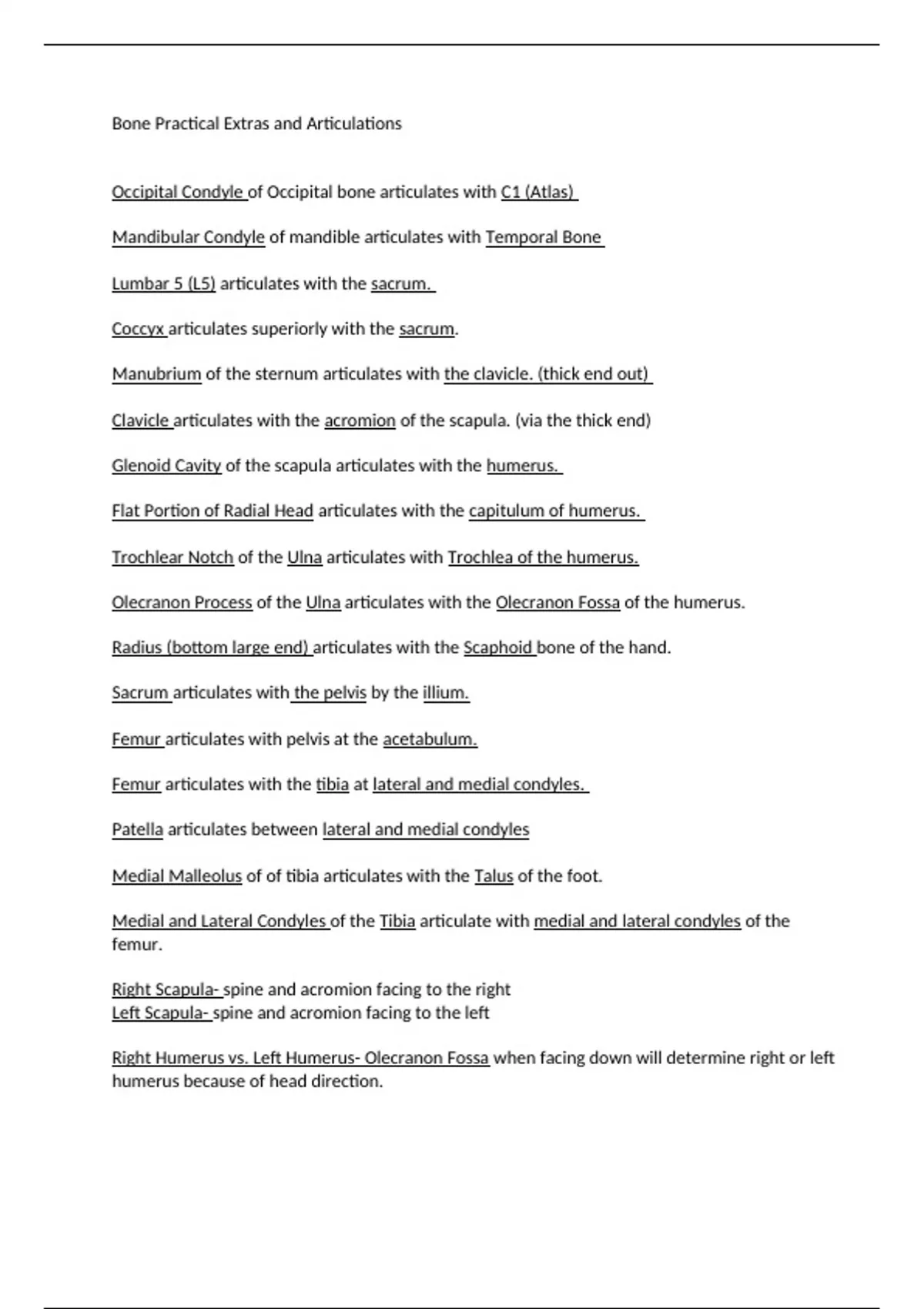 Bone Practical Extras and Articulations

Occipital Condyle of Occipital bone articulates with C1 (Atlas)

Mandibular Condyle of mandible articulates with Temporal Bone

Lumbar 5 (L5) articulates with the sacrum.

Coccyx articulates superiorly with the sacrum.

Manubrium of the sternum articulates with the clavicle. (thick end out)

Clavicle articulates with the acromion of the scapula. (via the thick end)

Glenoid Cavity of the scapula articulates with the humerus.

Flat Portion of Radial Head articulates with the capitulum of humerus.

Trochlear Notch of the Ulna articulates with Trochlea of the humerus.

Olecranon Process of the Ulna articulates with the Olecranon Fossa of the humerus.

Radius (bottom large end) articulates with the Scaphoid bone of the hand.

Sacrum articulates with the pelvis by the illium.

Femur articulates with pelvis at the acetabulum.

Femur articulates with the tibia at lateral and medial condyles.

Patella articulates between lateral and medial condyles

Medial Malleolus of of tibia articulates with the Talus of the foot.

Medial and Lateral Condyles of the Tibia articulate with medial and lateral condyles of the femur.

Right Scapula- spine and acromion facing to the right
Left Scapula- spine and acromion facing to the left

Right Humerus vs. Left Humerus- Olecranon Fossa when facing down will determine right or left humerus because of head direction.